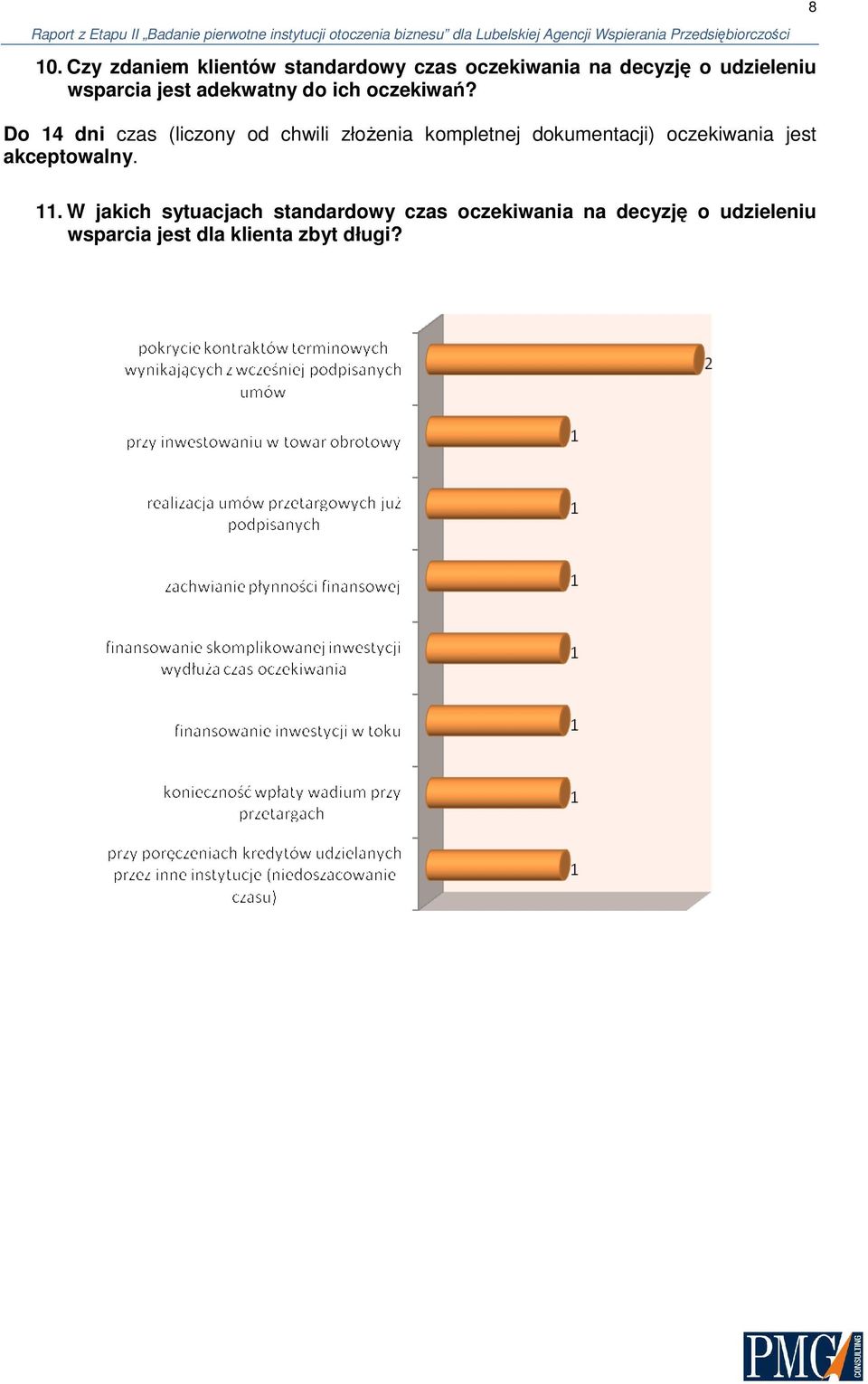 8

Raport z Etapu II „Badanie pierwotne instytucji otoczenia biznesu" dla Lubelskiej Agencji Wspierania Przedsiębiorczości

10. Czy zdaniem klientów standardowy czas oczekiwania na decyzję o udzieleniu wsparcia jest adekwatny do ich oczekiwań?

Do 14 dni czas (liczony od chwili złożenia kompletnej dokumentacji) oczekiwania jest akceptowalny.

11. W jakich sytuacjach standardowy czas oczekiwania na decyzję o udzieleniu wsparcia jest dla klienta zbyt długi?

pokrycie kontraktów terminowych wynikających z wcześniej podpisanych umów 2

przy inwestowaniu w towar obrotowy 1

realizacja umów przetargowych już podpisanych 1

zachwianie płynności finansowej 1

finansowanie skomplikowanej inwestycji wydłuża czas oczekiwania 1

finansowanie inwestycji w toku 1

konieczność wpłaty wadium przy przetargach 1

przy poręczeniach kredytów udzielanych przez inne instytucje (niedoszacowanie czasu) 1

PMG CONSULTING